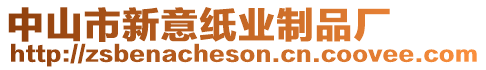 中山市新意纸业制品厂
http://zsbenacheson.cn.coovee.com